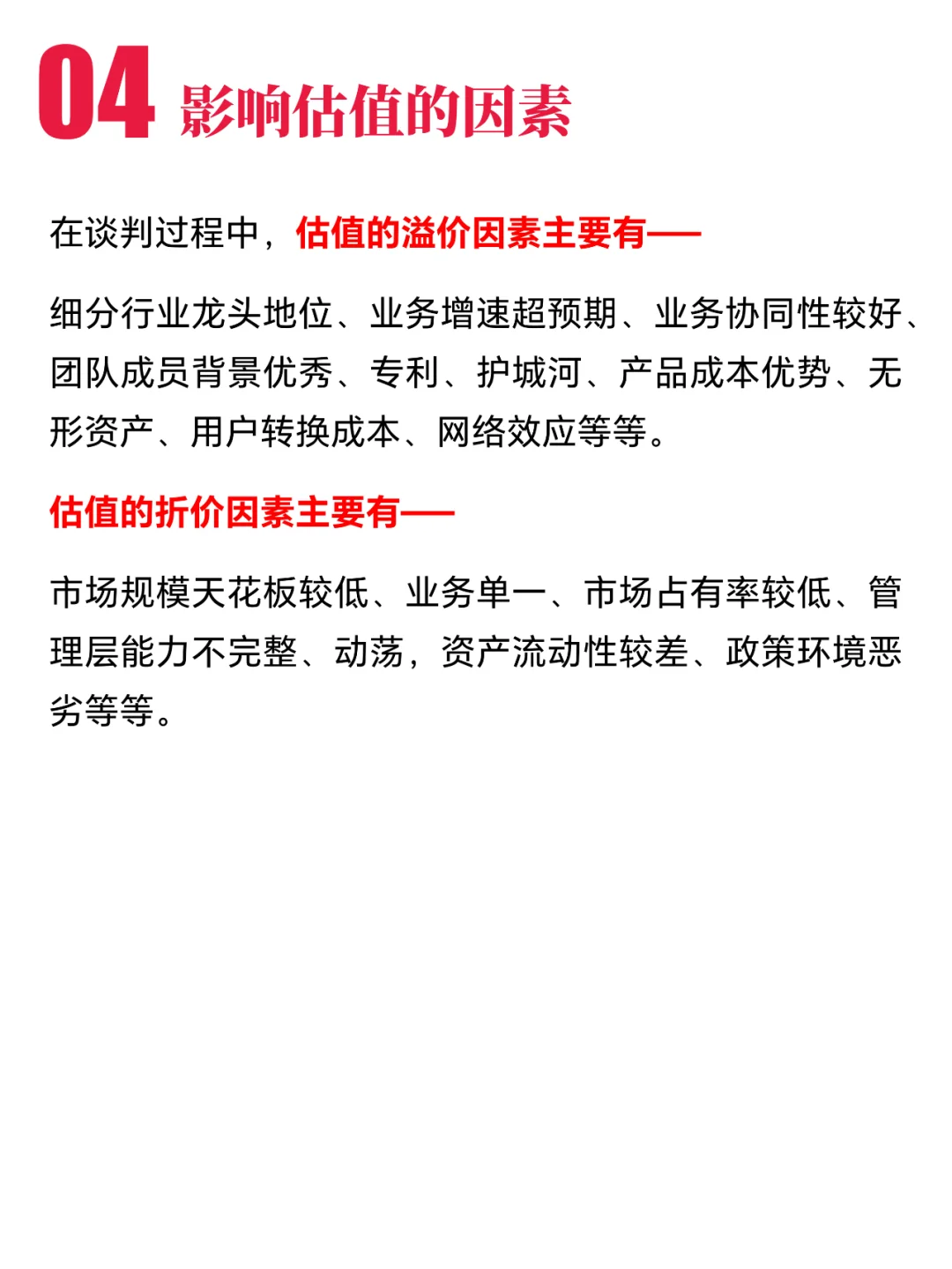 04 影响估值的因素

在谈判过程中，估值的溢价因素主要有——

细分行业龙头地位、业务增速超预期、业务协同性较好、团队成员背景优秀、专利、护城河、产品成本优势、无形资产、用户转换成本、网络效应等等。

估值的折价因素主要有——

市场规模天花板较低、业务单一、市场占有率较低、管理层能力不完整、动荡，资产流动性较差、政策环境恶劣等等。